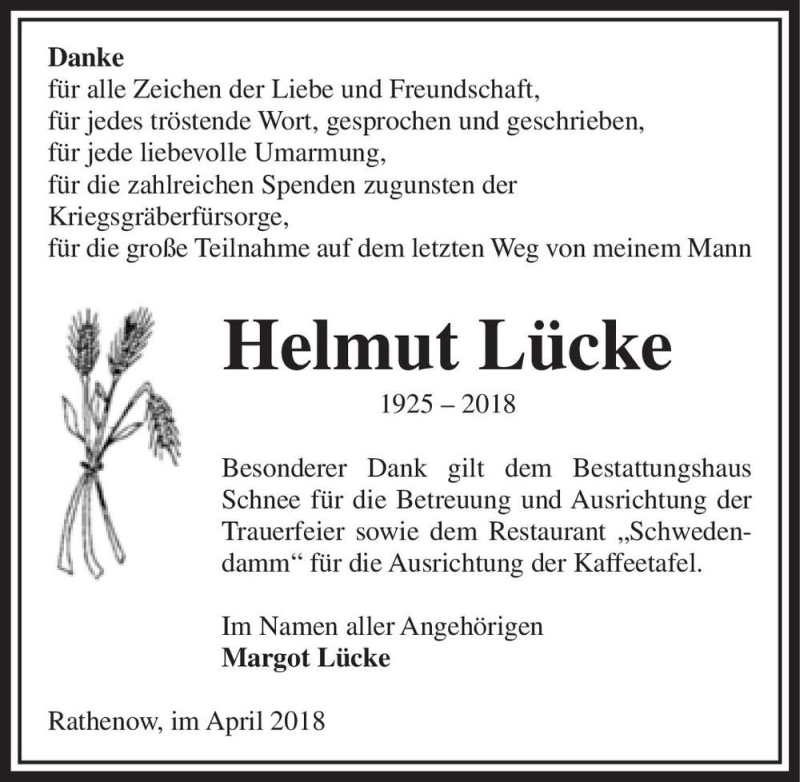 Danke
für alle Zeichen der Liebe und Freundschaft,
für jedes tröstende Wort, gesprochen und geschrieben,
für jede liebevolle Umarmung,
für die zahlreichen Spenden zugunsten der Kriegsgräberfürsorge,
für die große Teilnahme auf dem letzten Weg von meinem Mann

Helmut Lücke

1925 – 2018

Besonderer Dank gilt dem Bestattungshaus Schnee für die Betreuung und Ausrichtung der Trauerfeier sowie dem Restaurant „Schwedendamm“ für die Ausrichtung der Kaffeetafel.

Im Namen aller Angehörigen
Margot Lücke

Rathenow, im April 2018